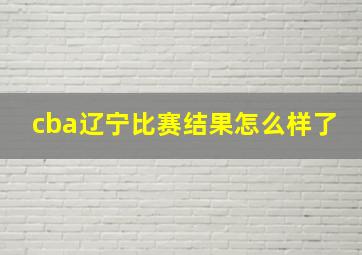 cba辽宁比赛结果怎么样了